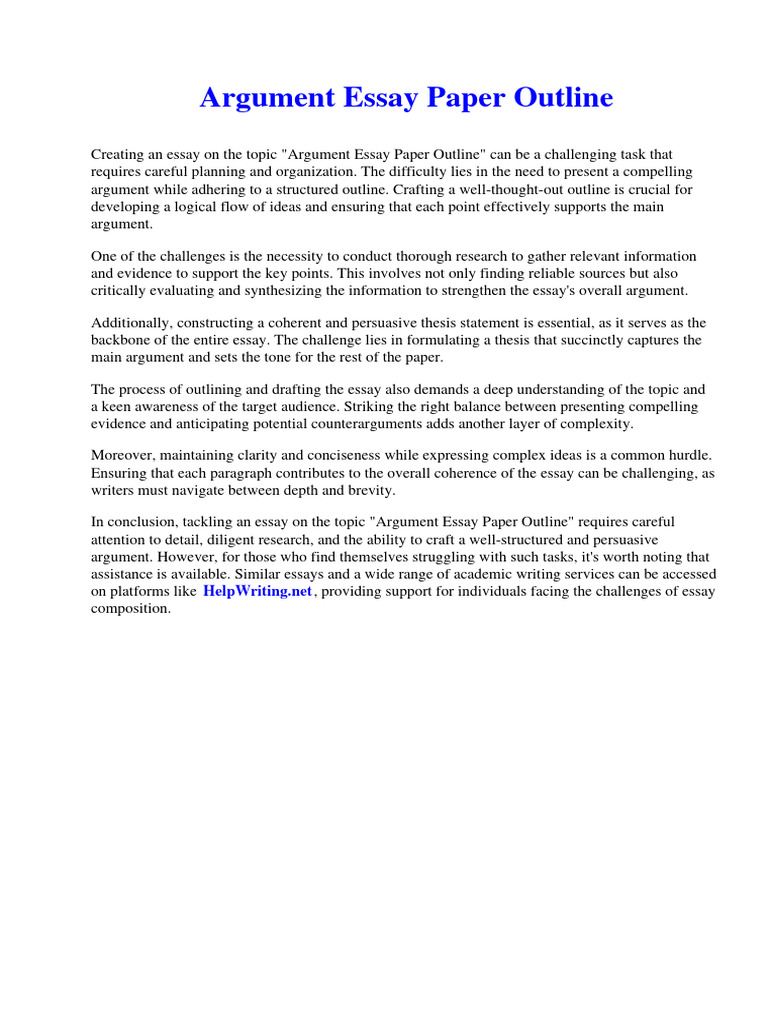 Argument Essay Paper Outline

Creating an essay on the topic "Argument Essay Paper Outline" can be a challenging task that requires careful planning and organization. The difficulty lies in the need to present a compelling argument while adhering to a structured outline. Crafting a well-thought-out outline is crucial for developing a logical flow of ideas and ensuring that each point effectively supports the main argument.

One of the challenges is the necessity to conduct thorough research to gather relevant information and evidence to support the key points. This involves not only finding reliable sources but also critically evaluating and synthesizing the information to strengthen the essay's overall argument.

Additionally, constructing a coherent and persuasive thesis statement is essential, as it serves as the backbone of the entire essay. The challenge lies in formulating a thesis that succinctly captures the main argument and sets the tone for the rest of the paper.

The process of outlining and drafting the essay also demands a deep understanding of the topic and a keen awareness of the target audience. Striking the right balance between presenting compelling evidence and anticipating potential counterarguments adds another layer of complexity.

Moreover, maintaining clarity and conciseness while expressing complex ideas is a common hurdle. Ensuring that each paragraph contributes to the overall coherence of the essay can be challenging, as writers must navigate between depth and brevity.

In conclusion, tackling an essay on the topic "Argument Essay Paper Outline" requires careful attention to detail, diligent research, and the ability to craft a well-structured and persuasive argument. However, for those who find themselves struggling with such tasks, it's worth noting that assistance is available. Similar essays and a wide range of academic writing services can be accessed on platforms like HelpWriting.net, providing support for individuals facing the challenges of essay composition.